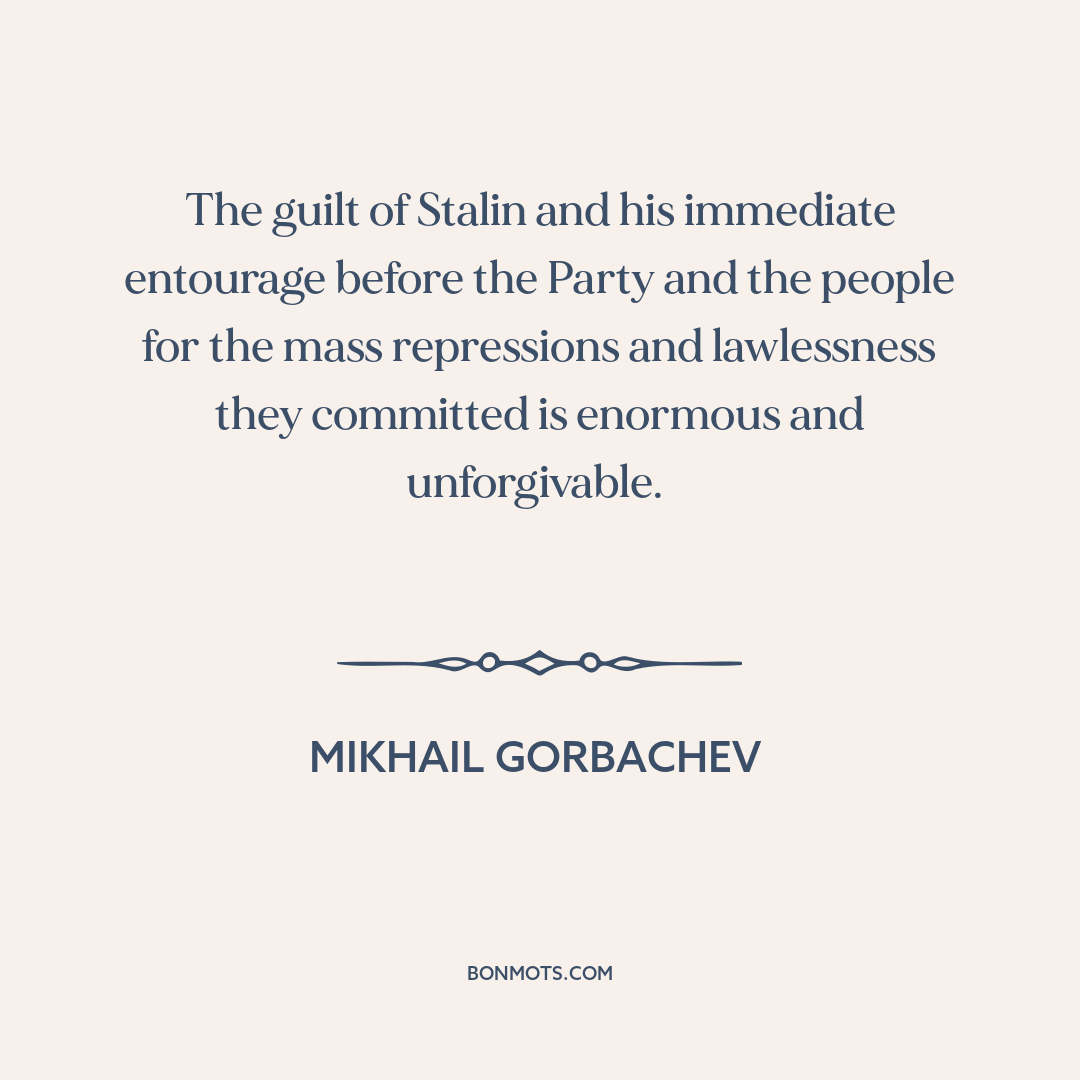 The guilt of Stalin and his immediate entourage before the Party and the people for the mass repressions and lawlessness they committed is enormous and unforgivable.

MIKHAIL GORBACHEV

BONMOTS.COM